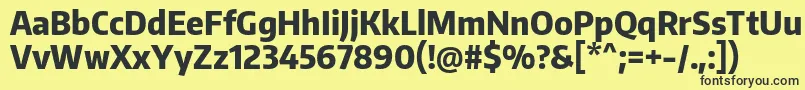 AaBbCcDdEeFfGgHhIiJjKkLlMmNnOoPpQqRrSsTtUu
VvWwXxYyZz1234567890(!@#$%?&[*^;=+-/.,:])

fontsforyou.com